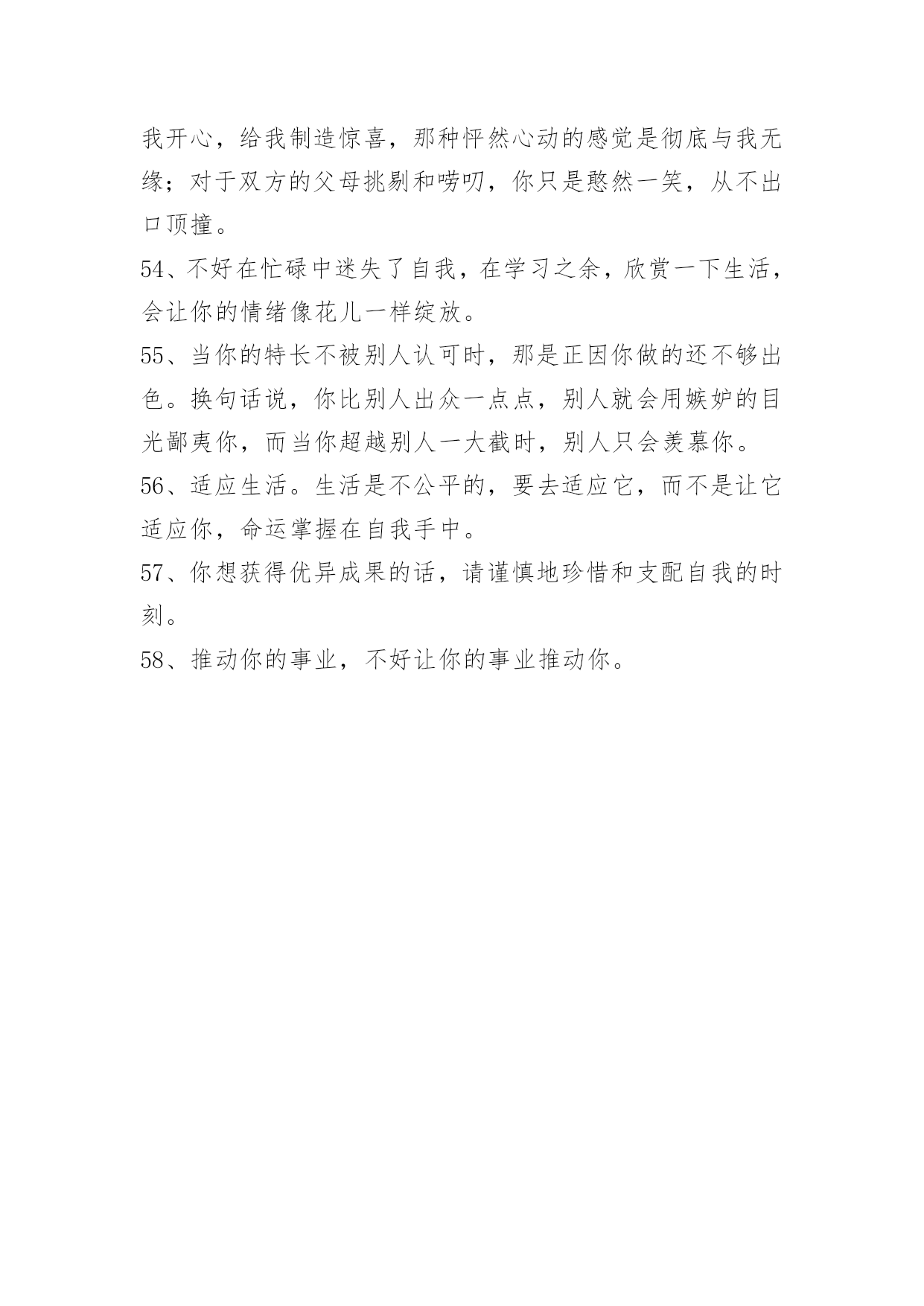 我开心，给我制造惊喜，那种怦然心动的感觉是彻底与我无缘；对于双方的父母挑剔和唠叨，你只是憨然一笑，从不出口顶撞。

54、不好在忙碌中迷失了自我，在学习之余，欣赏一下生活，会让你的情绪像花儿一样绽放。

55、当你的特长不被别人认可时，那是正因你做的还不够出色。换句话说，你比别人出众一点点，别人就会用嫉妒的目光鄙夷你，而当你超越别人一大截时，别人只会羡慕你。

56、适应生活。生活是不公平的，要去适应它，而不是让它适应你，命运掌握在自我手中。

57、你想获得优异成果的话，请谨慎地珍惜和支配自我的时刻。

58、推动你的事业，不好让你的事业推动你。